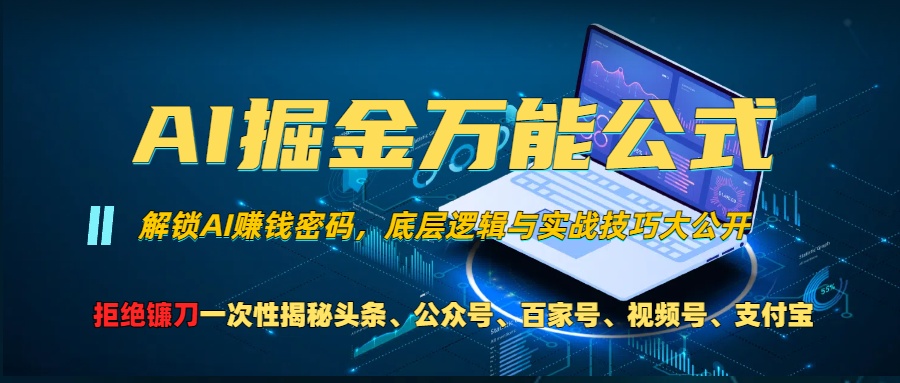 AI掘金万能公式

解锁AI赚钱密码，底层逻辑与实战技巧大公开

拒绝镰刀一次性揭秘头条、公众号、百家号、视频号、支付宝